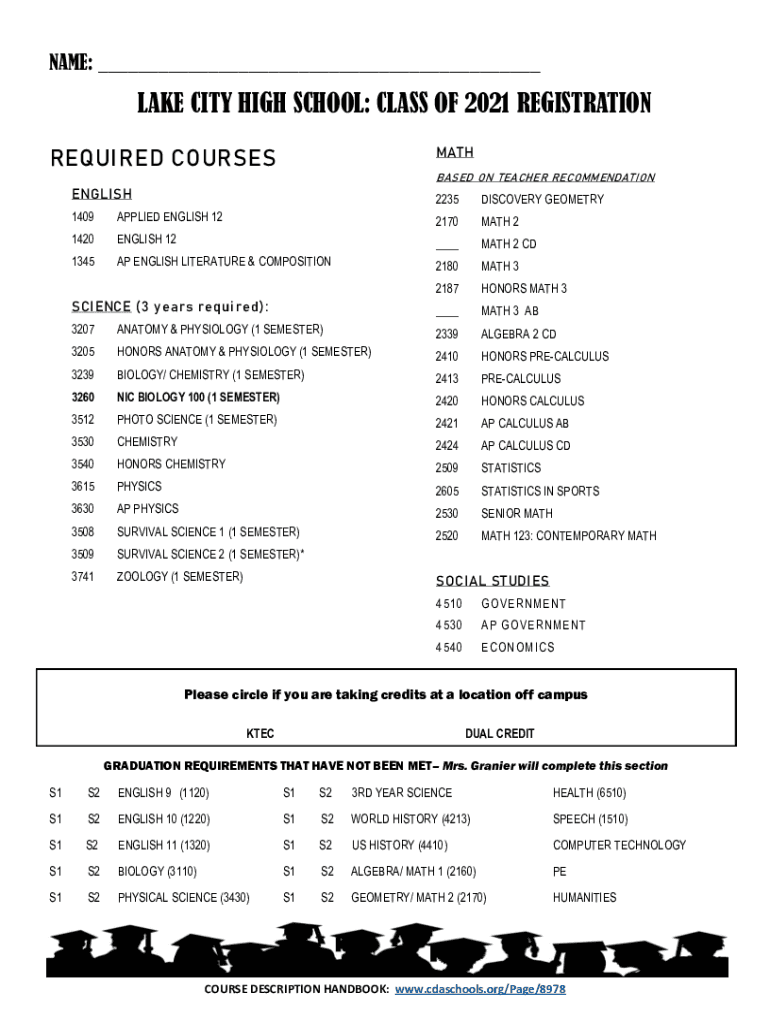 NAME: ___________________________________________

LAKE CITY HIGH SCHOOL: CLASS OF 2021 REGISTRATION

REQUIRED COURSES

ENGLISH

1409 APPLIED ENGLISH 12
1420 ENGLISH 12
1345 AP ENGLISH LITERATURE & COMPOSITION

SCIENCE (3 years required):

3207 ANATOMY & PHYSIOLOGY (1 SEMESTER)
3205 HONORS ANATOMY & PHYSIOLOGY (1 SEMESTER)
3239 BIOLOGY/ CHEMISTRY (1 SEMESTER)
3260 NIC BIOLOGY 100 (1 SEMESTER)
3512 PHOTO SCIENCE (1 SEMESTER)
3530 CHEMISTRY
3540 HONORS CHEMISTRY
3615 PHYSICS
3630 AP PHYSICS
3508 SURVIVAL SCIENCE 1 (1 SEMESTER)
3509 SURVIVAL SCIENCE 2 (1 SEMESTER)*
3741 ZOOLOGY (1 SEMESTER)

MATH

BASED ON TEACHER RECOMMENDATION

2235 DISCOVERY GEOMETRY
2170 MATH 2
____ MATH 2 CD
2180 MATH 3
2187 HONORS MATH 3
____ MATH 3 AB
2339 ALGEBRA 2 CD
2410 HONORS PRE-CALCULUS
2413 PRE-CALCULUS
2420 HONORS CALCULUS
2421 AP CALCULUS AB
2424 AP CALCULUS CD
2509 STATISTICS
2605 STATISTICS IN SPORTS
2530 SENIOR MATH
2520 MATH 123: CONTEMPORARY MATH

SOCIAL STUDIES

4510 GOVERNMENT
4530 AP GOVERNMENT
4540 ECONOMICS

Please circle if you are taking credits at a location off campus

KTEC DUAL CREDIT

GRADUATION REQUIREMENTS THAT HAVE NOT BEEN MET– Mrs. Granier will complete this section

| S1 | S2 | ENGLISH 9 (1120) | S1 | S2 | 3RD YEAR SCIENCE | HEALTH (6510) |
|---|---|---|---|---|---|---|
| S1 | S2 | ENGLISH 10 (1220) | S1 | S2 | WORLD HISTORY (4213) | SPEECH (1510) |
| S1 | S2 | ENGLISH 11 (1320) | S1 | S2 | US HISTORY (4410) | COMPUTER TECHNOLOGY |
| S1 | S2 | BIOLOGY (3110) | S1 | S2 | ALGEBRA/ MATH 1 (2160) | PE |
| S1 | S2 | PHYSICAL SCIENCE (3430) | S1 | S2 | GEOMETRY/ MATH 2 (2170) | HUMANITIES |

COURSE DESCRIPTION HANDBOOK: www.cdaschools.org/Page/8978